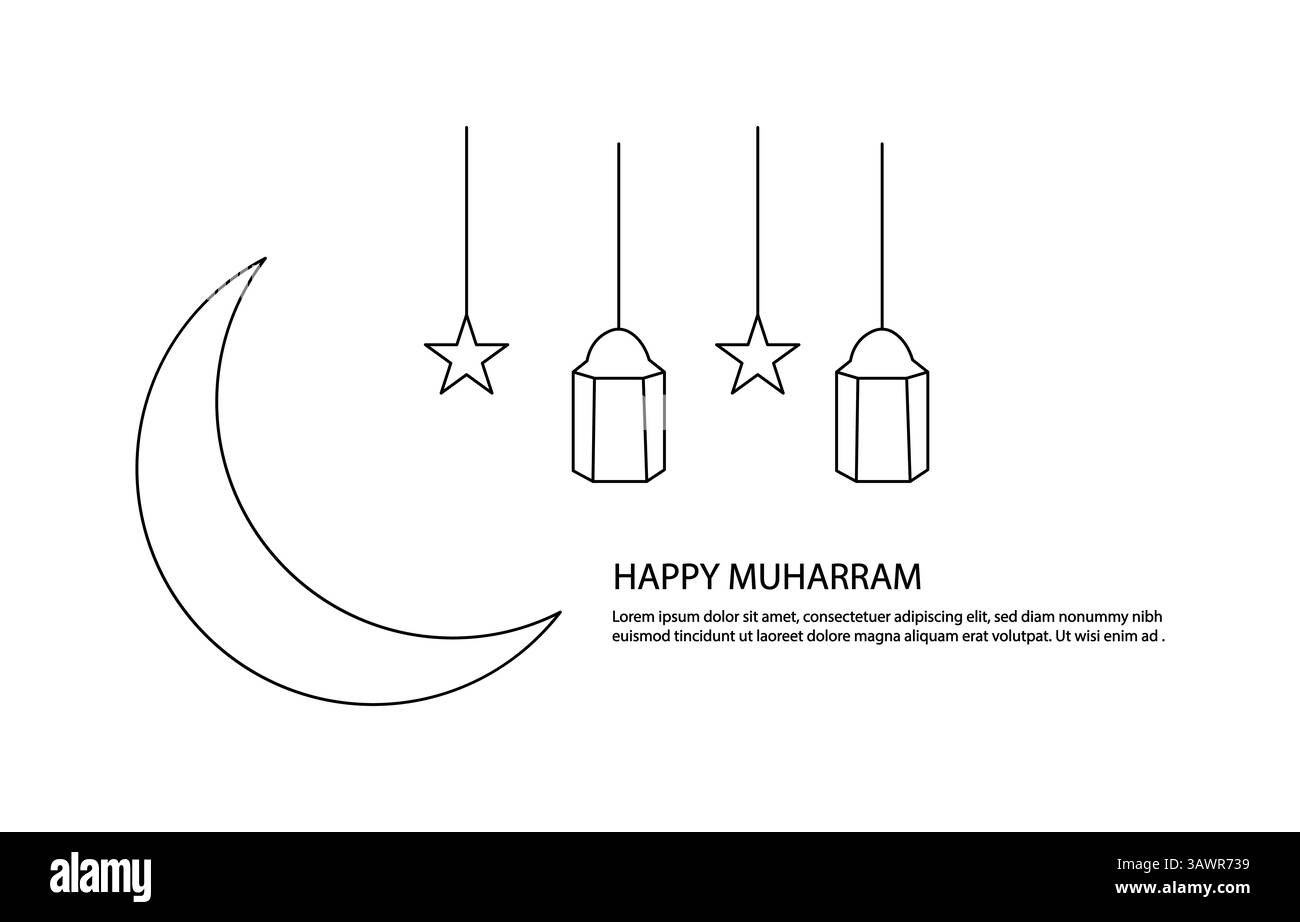 HAPPY MUHARRAM

Lorem ipsum dolor sit amet, consectetuer adipiscing elit, sed diam nonummy nibh euismod tincidunt ut laoreet dolore magna aliquam erat volutpat. Ut wisi enim ad .

alamy

Image ID: 3AWR739
www.alamy.com